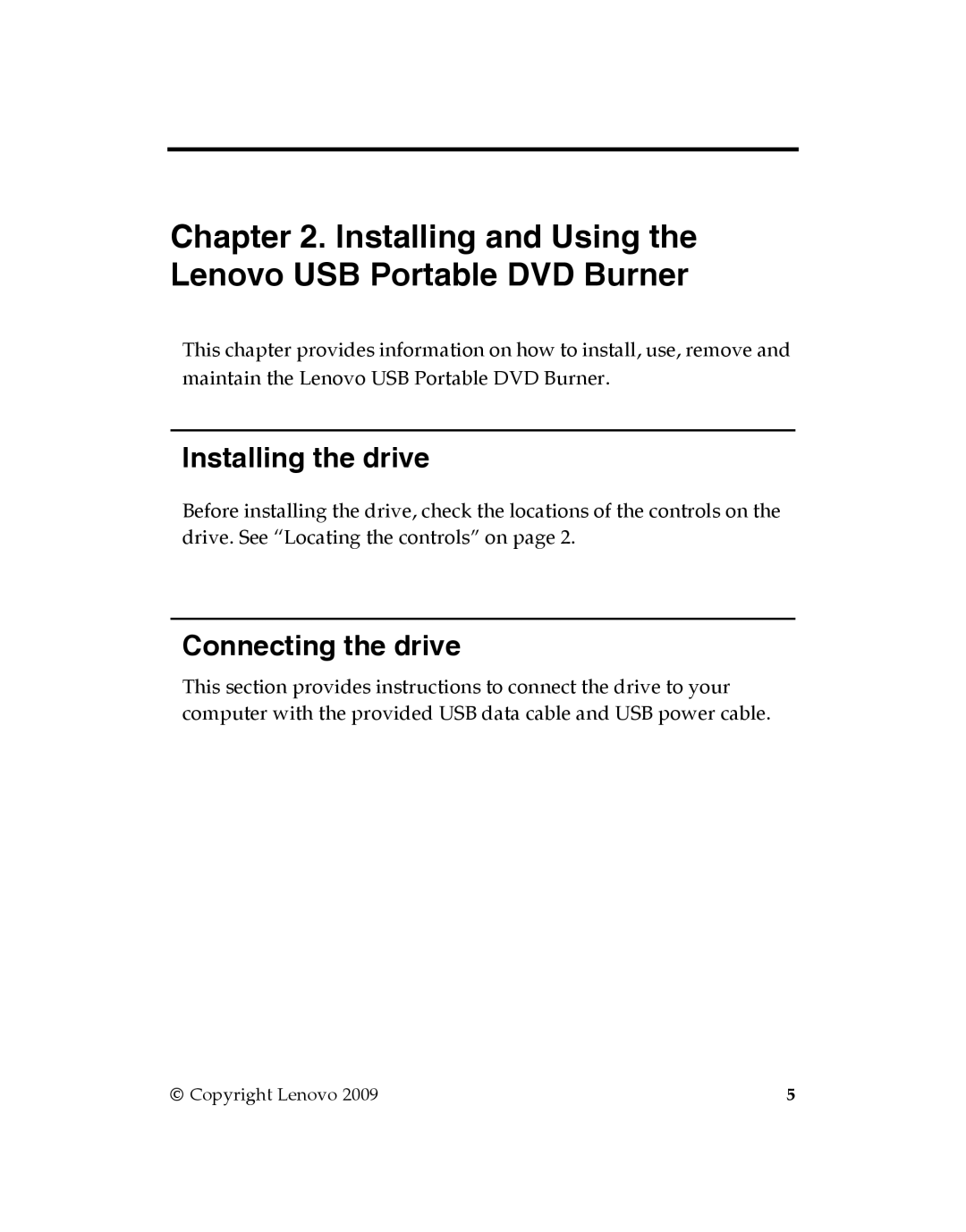 Chapter 2. Installing and Using the Lenovo USB Portable DVD Burner

This chapter provides information on how to install, use, remove and maintain the Lenovo USB Portable DVD Burner.

Installing the drive

Before installing the drive, check the locations of the controls on the drive. See “Locating the controls” on page 2.

Connecting the drive

This section provides instructions to connect the drive to your computer with the provided USB data cable and USB power cable.

© Copyright Lenovo 2009

5